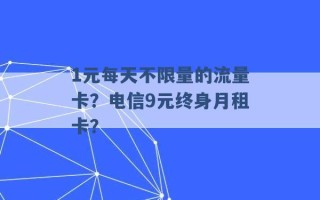 1元每天不限量的流量卡？电信9元终身月租卡？